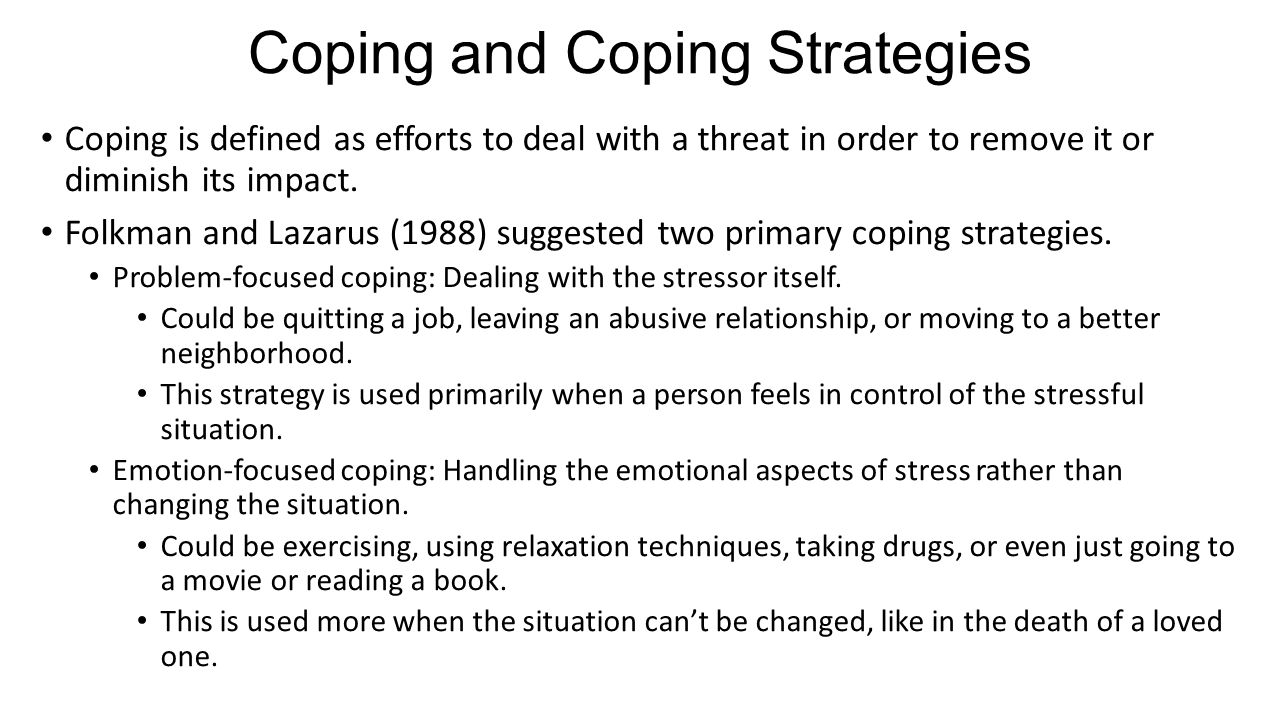 Coping and Coping Strategies

• Coping is defined as efforts to deal with a threat in order to remove it or diminish its impact.

• Folkman and Lazarus (1988) suggested two primary coping strategies.

• Problem-focused coping: Dealing with the stressor itself.

• Could be quitting a job, leaving an abusive relationship, or moving to a better neighborhood.

• This strategy is used primarily when a person feels in control of the stressful situation.

• Emotion-focused coping: Handling the emotional aspects of stress rather than changing the situation.

• Could be exercising, using relaxation techniques, taking drugs, or even just going to a movie or reading a book.

• This is used more when the situation can't be changed, like in the death of a loved one.